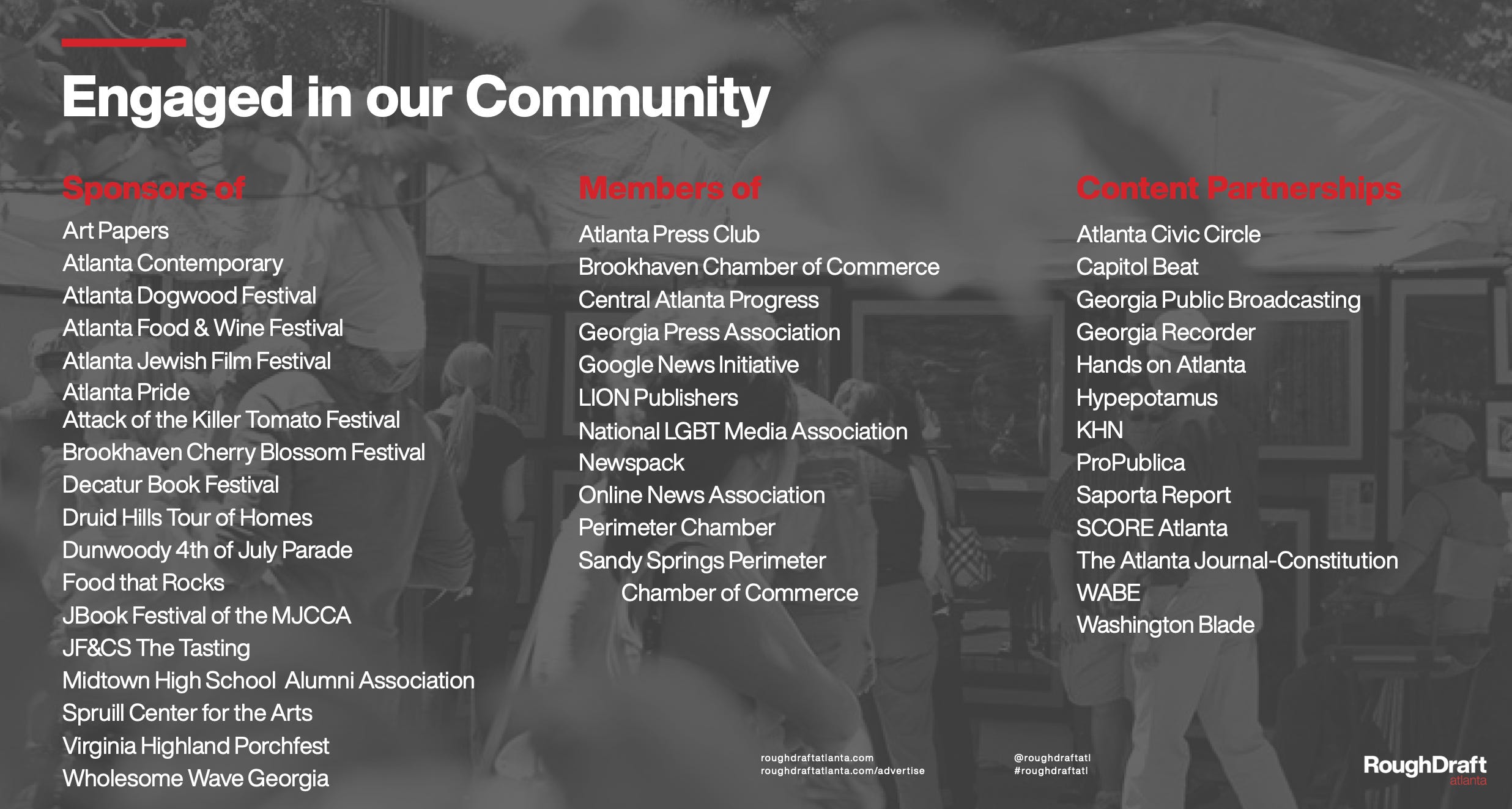 Engaged in our Community

Sponsors of

Art Papers
Atlanta Contemporary
Atlanta Dogwood Festival
Atlanta Food & Wine Festival
Atlanta Jewish Film Festival
Atlanta Pride
Attack of the Killer Tomato Festival
Brookhaven Cherry Blossom Festival
Decatur Book Festival
Druid Hills Tour of Homes
Dunwoody 4th of July Parade
Food that Rocks
JBook Festival of the MJCCA
JF&CS The Tasting
Midtown High School Alumni Association
Spruill Center for the Arts
Virginia Highland Porchfest
Wholesome Wave Georgia

Members of

Atlanta Press Club
Brookhaven Chamber of Commerce
Central Atlanta Progress
Georgia Press Association
Google News Initiative
LION Publishers
National LGBT Media Association
Newspack
Online News Association
Perimeter Chamber
Sandy Springs Perimeter Chamber of Commerce

Content Partnerships

Atlanta Civic Circle
Capitol Beat
Georgia Public Broadcasting
Georgia Recorder
Hands on Atlanta
Hypepotamus
KHN
ProPublica
Saporta Report
SCORE Atlanta
The Atlanta Journal-Constitution
WABE
Washington Blade

roughdraftatlanta.com
roughdraftatlanta.com/advertise

@roughdraftatl
#roughdraftatl

RoughDraft
atlanta